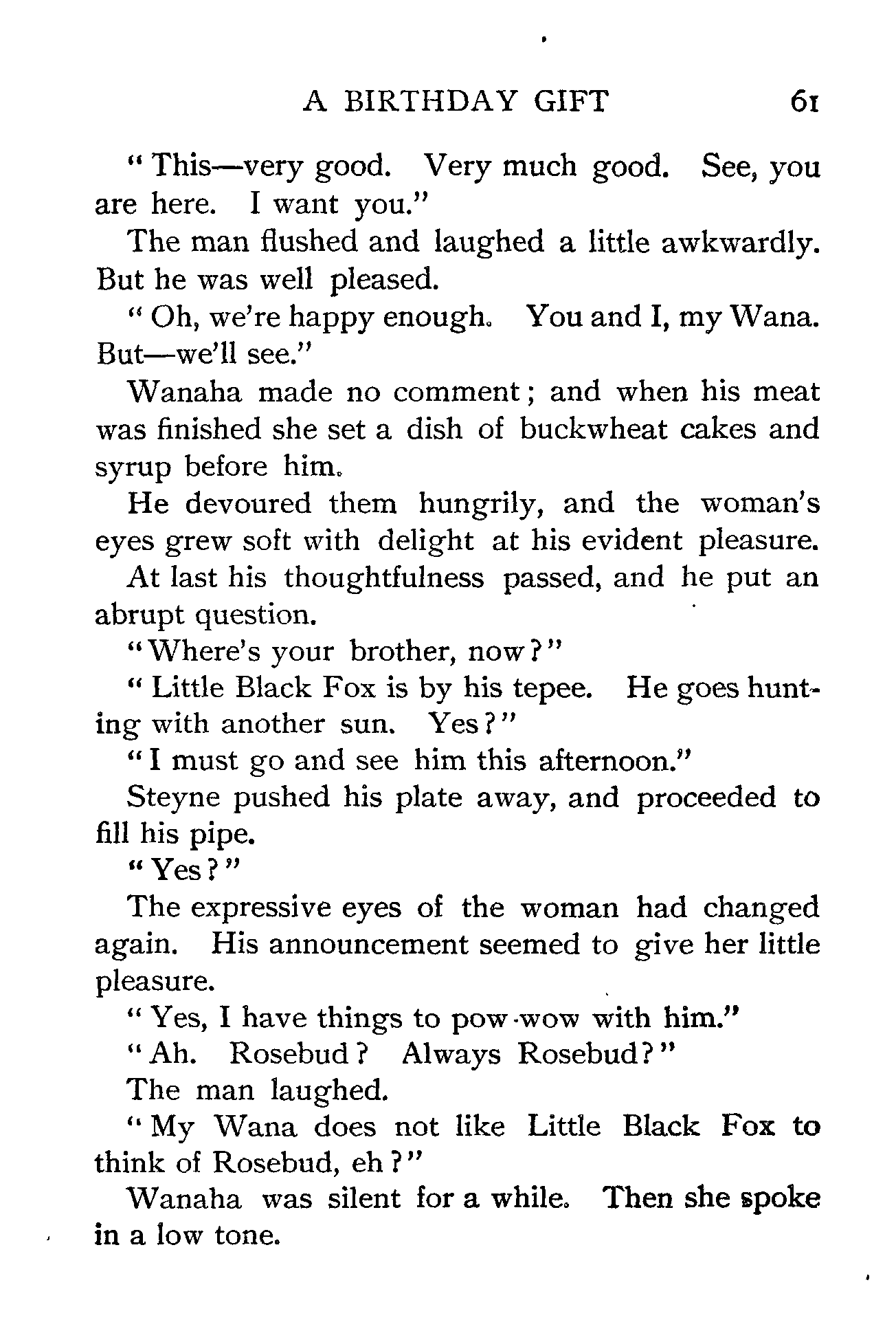 A BIRTHDAY GIFT 61

"This—very good. Very much good. See, you are here. I want you."

The man flushed and laughed a little awkwardly. But he was well pleased.

"Oh, we're happy enough. You and I, my Wana. But—we'll see."

Wanaha made no comment; and when his meat was finished she set a dish of buckwheat cakes and syrup before him.

He devoured them hungrily, and the woman's eyes grew soft with delight at his evident pleasure.

At last his thoughtfulness passed, and he put an abrupt question.

"Where's your brother, now?"

"Little Black Fox is by his tepee. He goes hunting with another sun. Yes?"

"I must go and see him this afternoon."

Steyne pushed his plate away, and proceeded to fill his pipe.

"Yes?"

The expressive eyes of the woman had changed again. His announcement seemed to give her little pleasure.

"Yes, I have things to pow-wow with him."

"Ah. Rosebud? Always Rosebud?"

The man laughed.

"My Wana does not like Little Black Fox to think of Rosebud, eh?"

Wanaha was silent for a while. Then she spoke in a low tone.